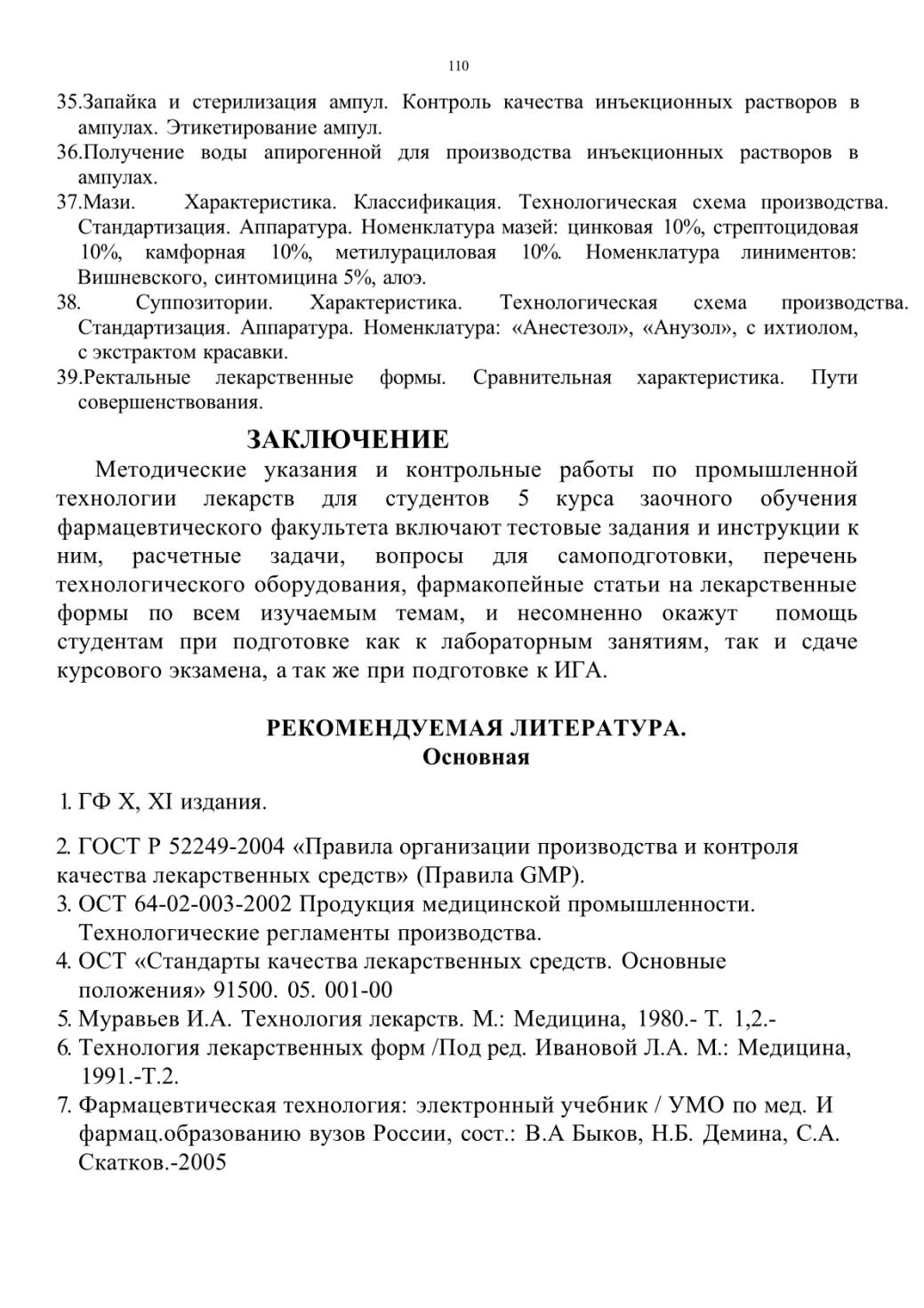 110

35.Запайка и стерилизация ампул. Контроль качества инъекционных растворов в ампулах. Этикетирование ампул.
36.Получение воды апирогенной для производства инъекционных растворов в ампулах.
37.Мази. Характеристика. Классификация. Технологическая схема производства. Стандартизация. Аппаратура. Номенклатура мазей: цинковая 10%, стрептоцидовая 10%, камфорная 10%, метилурациловая 10%. Номенклатура линиментов: Вишневского, синтомицина 5%, алоэ.
38. Суппозитории. Характеристика. Технологическая схема производства. Стандартизация. Аппаратура. Номенклатура: «Анестезол», «Анузол», с ихтиолом, с экстрактом красавки.
39.Ректальные лекарственные формы. Сравнительная характеристика. Пути совершенствования.

ЗАКЛЮЧЕНИЕ

Методические указания и контрольные работы по промышленной технологии лекарств для студентов 5 курса заочного обучения фармацевтического факультета включают тестовые задания и инструкции к ним, расчетные задачи, вопросы для самоподготовки, перечень технологического оборудования, фармакопейные статьи на лекарственные формы по всем изучаемым темам, и несомненно окажут помощь студентам при подготовке как к лабораторным занятиям, так и сдаче курсового экзамена, а так же при подготовке к ИГА.

РЕКОМЕНДУЕМАЯ ЛИТЕРАТУРА.
Основная

1. ГФ X, XI издания.
2. ГОСТ Р 52249-2004 «Правила организации производства и контроля качества лекарственных средств» (Правила GMP).
3. ОСТ 64-02-003-2002 Продукция медицинской промышленности. Технологические регламенты производства.
4. ОСТ «Стандарты качества лекарственных средств. Основные положения» 91500. 05. 001-00
5. Муравьев И.А. Технология лекарств. М.: Медицина, 1980.- Т. 1,2.-
6. Технология лекарственных форм /Под ред. Ивановой Л.А. М.: Медицина, 1991.-Т.2.
7. Фармацевтическая технология: электронный учебник / УМО по мед. И фармац.образованию вузов России, сост.: В.А Быков, Н.Б. Демина, С.А. Скатков.-2005